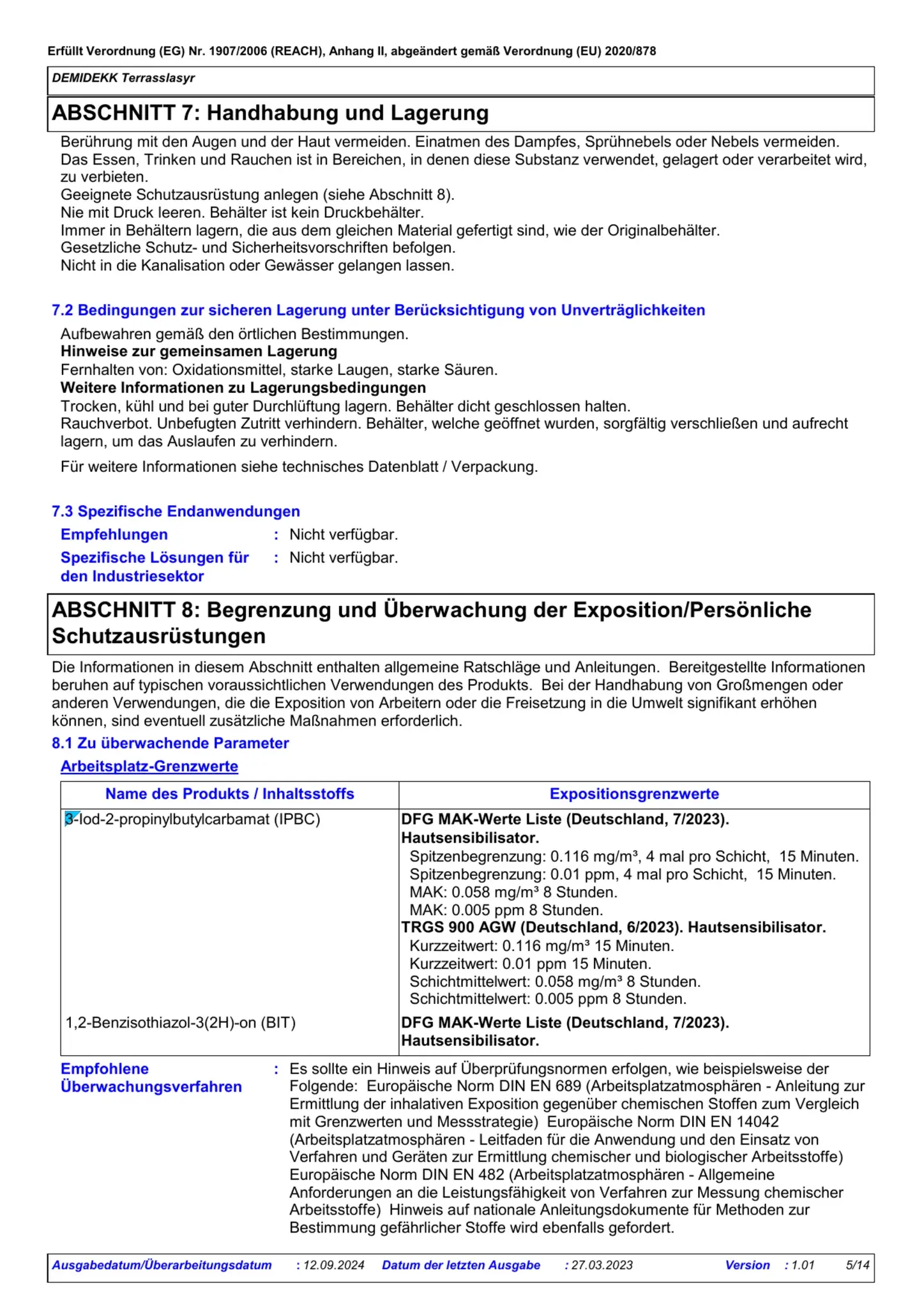 Erfüllt Verordnung (EG) Nr. 1907/2006 (REACH), Anhang II, abgeändert gemäß Verordnung (EU) 2020/878

DEMIDEKK Terrasslasyr

ABSCHNITT 7: Handhabung und Lagerung

Berührung mit den Augen und der Haut vermeiden. Einatmen des Dampfes, Sprühnebels oder Nebels vermeiden. Das Essen, Trinken und Rauchen ist in Bereichen, in denen diese Substanz verwendet, gelagert oder verarbeitet wird, zu verbieten.
Geeignete Schutzausrüstung anlegen (siehe Abschnitt 8).
Nie mit Druck leeren. Behälter ist kein Druckbehälter.
Immer in Behältern lagern, die aus dem gleichen Material gefertigt sind, wie der Originalbehälter.
Gesetzliche Schutz- und Sicherheitsvorschriften befolgen.
Nicht in die Kanalisation oder Gewässer gelangen lassen.

7.2 Bedingungen zur sicheren Lagerung unter Berücksichtigung von Unverträglichkeiten

Aufbewahren gemäß den örtlichen Bestimmungen.
Hinweise zur gemeinsamen Lagerung
Fernhalten von: Oxidationsmittel, starke Laugen, starke Säuren.
Weitere Informationen zu Lagerungsbedingungen
Trocken, kühl und bei guter Durchlüftung lagern. Behälter dicht geschlossen halten.
Rauchverbot. Unbefugten Zutritt verhindern. Behälter, welche geöffnet wurden, sorgfältig verschließen und aufrecht lagern, um das Auslaufen zu verhindern.

Für weitere Informationen siehe technisches Datenblatt / Verpackung.

7.3 Spezifische Endanwendungen

Empfehlungen : Nicht verfügbar.
Spezifische Lösungen für den Industriesektor : Nicht verfügbar.

ABSCHNITT 8: Begrenzung und Überwachung der Exposition/Persönliche Schutzausrüstungen

Die Informationen in diesem Abschnitt enthalten allgemeine Ratschläge und Anleitungen. Bereitgestellte Informationen beruhen auf typischen voraussichtlichen Verwendungen des Produkts. Bei der Handhabung von Großmengen oder anderen Verwendungen, die die Exposition von Arbeitern oder die Freisetzung in die Umwelt signifikant erhöhen können, sind eventuell zusätzliche Maßnahmen erforderlich.

8.1 Zu überwachende Parameter

Arbeitsplatz-Grenzwerte

| Name des Produkts / Inhaltsstoffs | Expositionsgrenzwerte |
|---|---|
| 3-Iod-2-propinylbutylcarbamat (IPBC) | DFG MAK-Werte Liste (Deutschland, 7/2023). Hautsensibilisator. Spitzenbegrenzung: 0.116 mg/m³, 4 mal pro Schicht, 15 Minuten. Spitzenbegrenzung: 0.01 ppm, 4 mal pro Schicht, 15 Minuten. MAK: 0.058 mg/m³ 8 Stunden. MAK: 0.005 ppm 8 Stunden. TRGS 900 AGW (Deutschland, 6/2023). Hautsensibilisator. Kurzzeitwert: 0.116 mg/m³ 15 Minuten. Kurzzeitwert: 0.01 ppm 15 Minuten. Schichtmittelwert: 0.058 mg/m³ 8 Stunden. Schichtmittelwert: 0.005 ppm 8 Stunden. |
| 1,2-Benzisothiazol-3(2H)-on (BIT) | DFG MAK-Werte Liste (Deutschland, 7/2023). Hautsensibilisator. |

Empfohlene Überwachungsverfahren : Es sollte ein Hinweis auf Überprüfungsnormen erfolgen, wie beispielsweise der Folgende: Europäische Norm DIN EN 689 (Arbeitsplatzatmosphären - Anleitung zur Ermittlung der inhalativen Exposition gegenüber chemischen Stoffen zum Vergleich mit Grenzwerten und Messstrategie) Europäische Norm DIN EN 14042 (Arbeitsplatzatmosphären - Leitfaden für die Anwendung und den Einsatz von Verfahren und Geräten zur Ermittlung chemischer und biologischer Arbeitsstoffe) Europäische Norm DIN EN 482 (Arbeitsplatzatmosphären - Allgemeine Anforderungen an die Leistungsfähigkeit von Verfahren zur Messung chemischer Arbeitsstoffe) Hinweis auf nationale Anleitungsdokumente für Methoden zur Bestimmung gefährlicher Stoffe wird ebenfalls gefordert.

Ausgabedatum/Überarbeitungsdatum : 12.09.2024 Datum der letzten Ausgabe : 27.03.2023 Version : 1.01 5/14